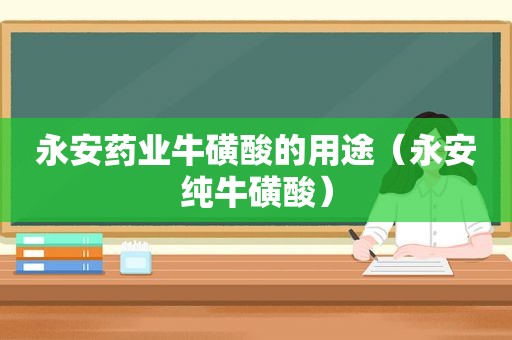 永安药业牛磺酸的用途（永安纯牛磺酸）